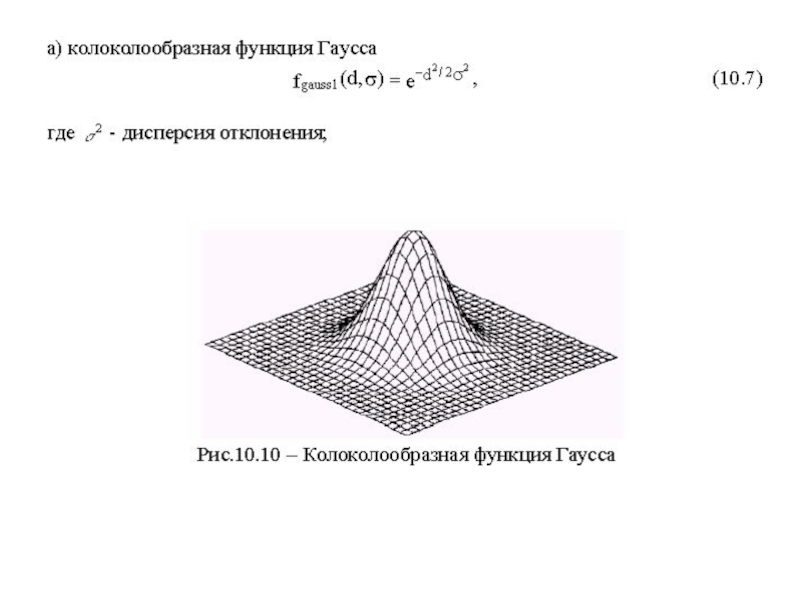 а) колоколообразная функция Гаусса

$f_{gauss1}(d, \sigma) = e^{-d^2/2\sigma^2}$, (10.7)

где $\sigma^2$ - дисперсия отклонения;

Рис.10.10 – Колоколообразная функция Гаусса